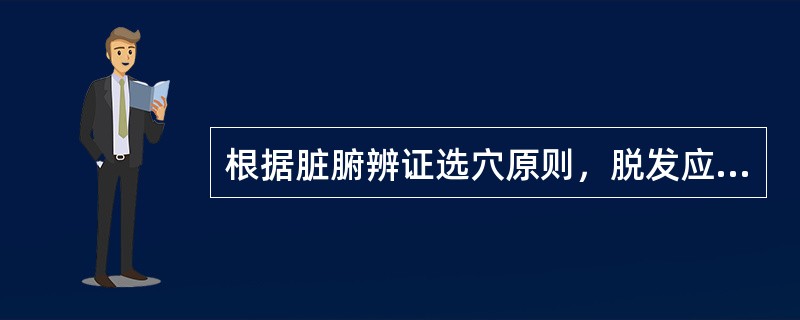 根据脏腑辨证选穴原则，脱发应...